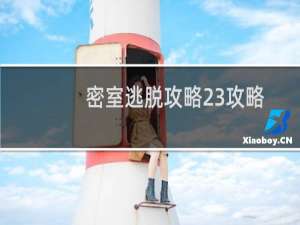 密室逃脱攻略23攻略

Xiaoboy.CN